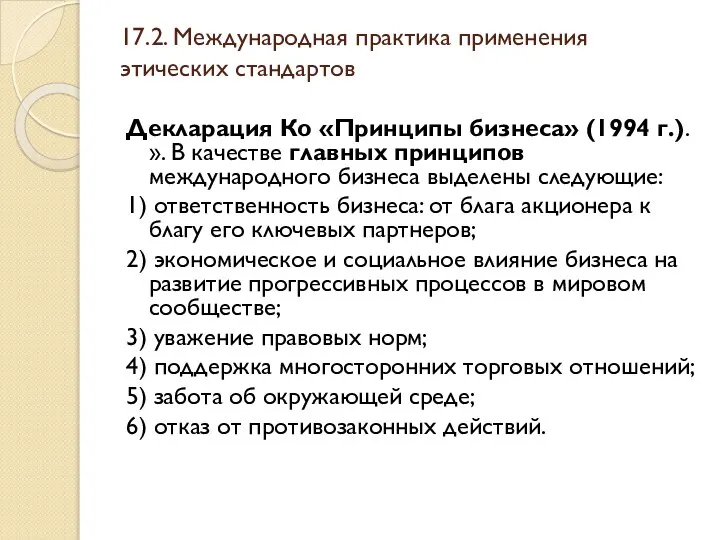 17.2. Международная практика применения этических стандартов

Декларация Ко «Принципы бизнеса» (1994 г.). ». В качестве главных принципов международного бизнеса выделены следующие:

1) ответственность бизнеса: от блага акционера к благу его ключевых партнеров;

2) экономическое и социальное влияние бизнеса на развитие прогрессивных процессов в мировом сообществе;

3) уважение правовых норм;

4) поддержка многосторонних торговых отношений;

5) забота об окружающей среде;

6) отказ от противозаконных действий.